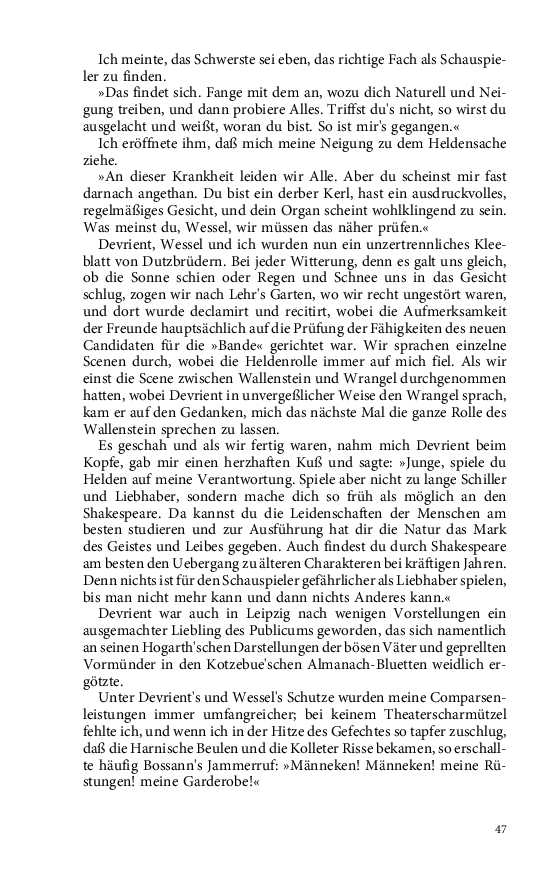 Ich meinte, das Schwerste sei eben, das richtige Fach als Schauspieler zu finden.

»Das findet sich. Fange mit dem an, wozu dich Naturell und Neigung treiben, und dann probiere Alles. Triffst du's nicht, so wirst du ausgelacht und weißt, woran du bist. So ist mir's gegangen.«

Ich eröffnete ihm, daß mich meine Neigung zu dem Heldensache ziehe.

»An dieser Krankheit leiden wir Alle. Aber du scheinst mir fast darnach angethan. Du bist ein derber Kerl, hast ein ausdruckvolles, regelmäßiges Gesicht, und dein Organ scheint wohlklingend zu sein. Was meinst du, Wessel, wir müssen das näher prüfen.«

Devrient, Wessel und ich wurden nun ein unzertrennliches Kleeblatt von Dutzbrüdern. Bei jeder Witterung, denn es galt uns gleich, ob die Sonne schien oder Regen und Schnee uns in das Gesicht schlug, zogen wir nach Lehr's Garten, wo wir recht ungestört waren, und dort wurde declamirt und recitirt, wobei die Aufmerksamkeit der Freunde hauptsächlich auf die Prüfung der Fähigkeiten des neuen Candidaten für die »Bande« gerichtet war. Wir sprachen einzelne Scenen durch, wobei die Heldenrolle immer auf mich fiel. Als wir einst die Scene zwischen Wallenstein und Wrangel durchgenommen hatten, wobei Devrient in unvergeßlicher Weise den Wrangel sprach, kam er auf den Gedanken, mich das nächste Mal die ganze Rolle des Wallenstein sprechen zu lassen.

Es geschah und als wir fertig waren, nahm mich Devrient beim Kopfe, gab mir einen herzhaften Kuß und sagte: »Junge, spiele du Helden auf meine Verantwortung. Spiele aber nicht zu lange Schiller und Liebhaber, sondern mache dich so früh als möglich an den Shakespeare. Da kannst du die Leidenschaften der Menschen am besten studieren und zur Ausführung hat dir die Natur das Mark des Geistes und Leibes gegeben. Auch findest du durch Shakespeare am besten den Uebergang zu älteren Charakteren bei kräftigen Jahren. Denn nichts ist für den Schauspieler gefährlicher als Liebhaber spielen, bis man nicht mehr kann und dann nichts Anderes kann.«

Devrient war auch in Leipzig nach wenigen Vorstellungen ein ausgemachter Liebling des Publicums geworden, das sich namentlich an seinen Hogarth'schen Darstellungen der bösen Väter und geprellten Vormünder in den Kotzebue'schen Almanach-Bluetten weidlich ergötzte.

Unter Devrient's und Wessel's Schutze wurden meine Comparsenleistungen immer umfangreicher; bei keinem Theaterscharmützel fehlte ich, und wenn ich in der Hitze des Gefechtes so tapfer zuschlug, daß die Harnische Beulen und die Kolleter Risse bekamen, so erschallte häufig Bossann's Jammerruf: »Männeken! Männeken! meine Rüstungen! meine Garderobe!«

47